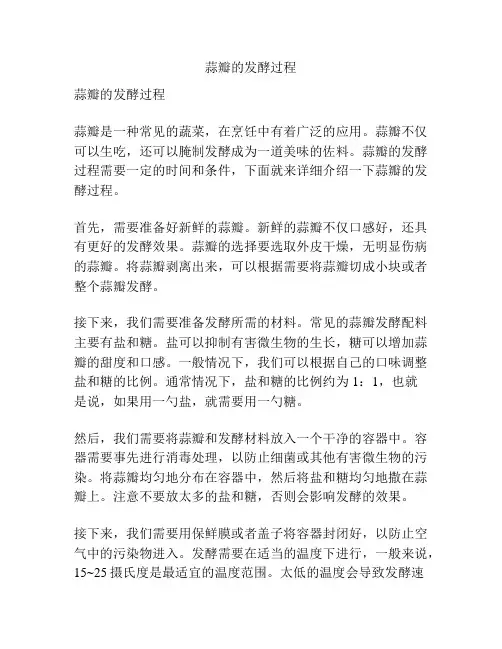 蒜瓣的发酵过程

蒜瓣的发酵过程

蒜瓣是一种常见的蔬菜，在烹饪中有着广泛的应用。蒜瓣不仅可以生吃，还可以腌制发酵成为一道美味的佐料。蒜瓣的发酵过程需要一定的时间和条件，下面就来详细介绍一下蒜瓣的发酵过程。

首先，需要准备好新鲜的蒜瓣。新鲜的蒜瓣不仅口感好，还具有更好的发酵效果。蒜瓣的选择要选取外皮干燥，无明显伤病的蒜瓣。将蒜瓣剥离出来，可以根据需要将蒜瓣切成小块或者整个蒜瓣发酵。

接下来，我们需要准备发酵所需的材料。常见的蒜瓣发酵配料主要有盐和糖。盐可以抑制有害微生物的生长，糖可以增加蒜瓣的甜度和口感。一般情况下，我们可以根据自己的口味调整盐和糖的比例。通常情况下，盐和糖的比例约为 1：1，也就是说，如果用一勺盐，就需要用一勺糖。

然后，我们需要将蒜瓣和发酵材料放入一个干净的容器中。容器需要事先进行消毒处理，以防止细菌或其他有害微生物的污染。将蒜瓣均匀地分布在容器中，然后将盐和糖均匀地撒在蒜瓣上。注意不要放太多的盐和糖，否则会影响发酵的效果。

接下来，我们需要用保鲜膜或者盖子将容器封闭好，以防止空气中的污染物进入。发酵需要在适当的温度下进行，一般来说，15~25 摄氏度是最适宜的温度范围。太低的温度会导致发酵速